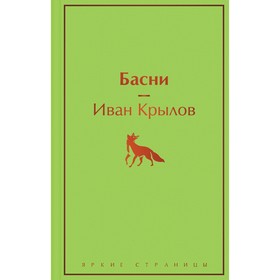 Басни

—

Иван Крылов

ЯРКИЕ СТРАНИЦЫ